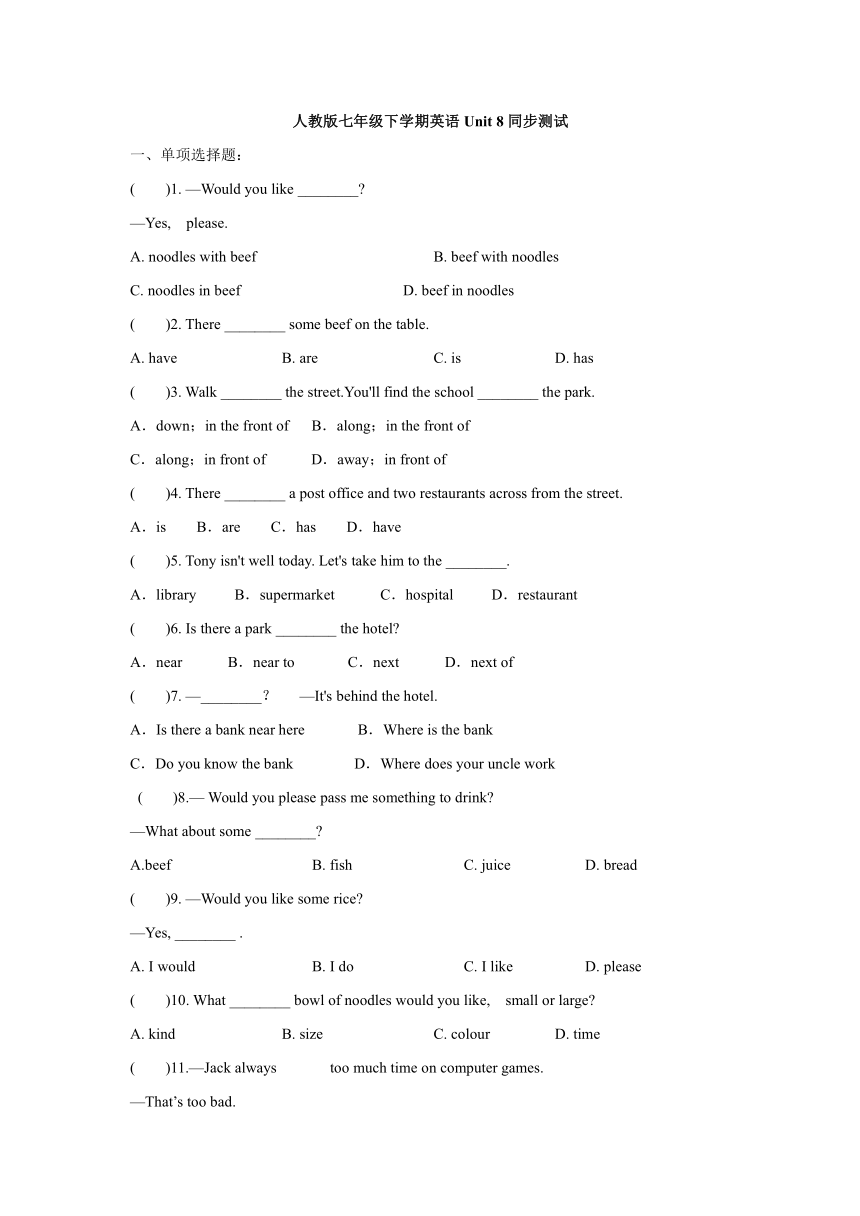 人教版七年级下学期英语 Unit 8 同步测试

一、单项选择题：

(　　)1. —Would you like ________?

—Yes,　please.

A. noodles with beef　　　　B. beef with noodles

C. noodles in beef　　　　D. beef in noodles

(　　)2. There ________ some beef on the table.

A. have　　B. are　　C. is　　D. has

(　　)3. Walk ________ the street.You'll find the school ________ the park.

A．down；in the front of　B．along；in the front of

C．along；in front of　D．away；in front of

(　　)4. There ________ a post office and two restaurants across from the street.

A．is　B．are　C．has　D．have

(　　)5. Tony isn't well today. Let's take him to the ________.

A．library　B．supermarket　C．hospital　D．restaurant

(　　)6. Is there a park ________ the hotel?

A．near　B．near to　C．next　D．next of

(　　)7. —________?　—It's behind the hotel.

A．Is there a bank near here　B．Where is the bank

C．Do you know the bank　D．Where does your uncle work

(　　)8.— Would you please pass me something to drink?

—What about some ________?

A.beef　　B. fish　　C. juice　　D. bread

(　　)9. —Would you like some rice?

—Yes, ________ .

A. I would　　B. I do　　C. I like　　D. please

(　　)10. What ________ bowl of noodles would you like,　small or large?

A. kind　　B. size　　C. colour　　D. time

(　　)11.—Jack always　　　too much time on computer games.

—That's too bad.